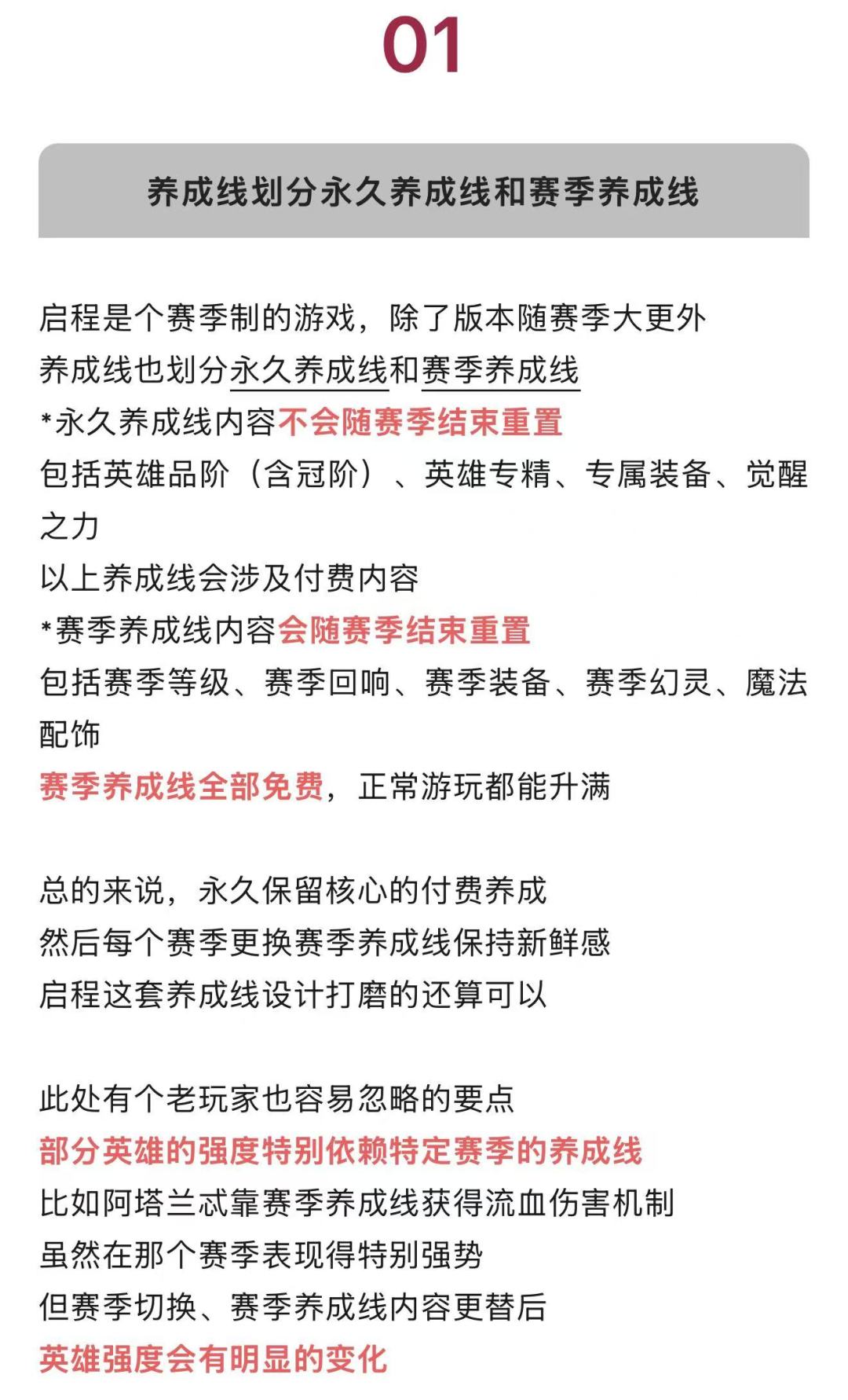 01

养成线划分永久养成线和赛季养成线

启程是个赛季制的游戏，除了版本随赛季大更外
养成线也划分永久养成线和赛季养成线
*永久养成线内容不会随赛季结束重置
包括英雄品阶（含冠阶）、英雄专精、专属装备、觉醒之力
以上养成线会涉及付费内容
*赛季养成线内容会随赛季结束重置
包括赛季等级、赛季回响、赛季装备、赛季幻灵、魔法配饰
赛季养成线全部免费，正常游玩都能升满

总的来说，永久保留核心的付费养成
然后每个赛季更换赛季养成线保持新鲜感
启程这套养成线设计打磨的还算可以

此处有个老玩家也容易忽略的要点
部分英雄的强度特别依赖特定赛季的养成线
比如阿塔兰忒靠赛季养成线获得流血伤害机制
虽然在那个赛季表现得特别强势
但赛季切换、赛季养成线内容更替后
英雄强度会有明显的变化